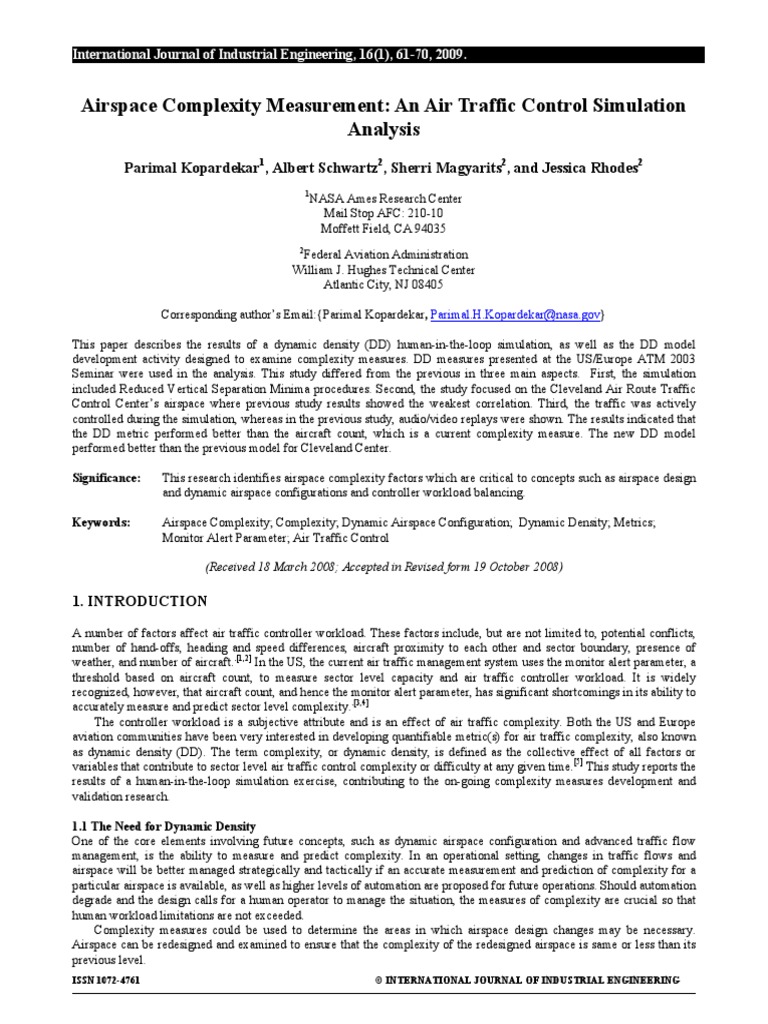 International Journal of Industrial Engineering, 16(1), 61-70, 2009.

Airspace Complexity Measurement: An Air Traffic Control Simulation Analysis

Parimal Kopardekar$^1$, Albert Schwartz$^2$, Sherri Magyarits$^2$, and Jessica Rhodes$^2$

$^1$NASA Ames Research Center
Mail Stop AFC: 210-10
Moffett Field, CA 94035

$^2$Federal Aviation Administration
William J. Hughes Technical Center
Atlantic City, NJ 08405

Corresponding author's Email:{Parimal Kopardekar, Parimal.H.Kopardekar@nasa.gov}

This paper describes the results of a dynamic density (DD) human-in-the-loop simulation, as well as the DD model development activity designed to examine complexity measures. DD measures presented at the US/Europe ATM 2003 Seminar were used in the analysis. This study differed from the previous in three main aspects. First, the simulation included Reduced Vertical Separation Minima procedures. Second, the study focused on the Cleveland Air Route Traffic Control Center's airspace where previous study results showed the weakest correlation. Third, the traffic was actively controlled during the simulation, whereas in the previous study, audio/video replays were shown. The results indicated that the DD metric performed better than the aircraft count, which is a current complexity measure. The new DD model performed better than the previous model for Cleveland Center.

Significance: This research identifies airspace complexity factors which are critical to concepts such as airspace design and dynamic airspace configurations and controller workload balancing.

Keywords: Airspace Complexity; Complexity; Dynamic Airspace Configuration; Dynamic Density; Metrics; Monitor Alert Parameter; Air Traffic Control

(Received 18 March 2008; Accepted in Revised form 19 October 2008)

1. INTRODUCTION

A number of factors affect air traffic controller workload. These factors include, but are not limited to, potential conflicts, number of hand-offs, heading and speed differences, aircraft proximity to each other and sector boundary, presence of weather, and number of aircraft.$^{[1,2]}$ In the US, the current air traffic management system uses the monitor alert parameter, a threshold based on aircraft count, to measure sector level capacity and air traffic controller workload. It is widely recognized, however, that aircraft count, and hence the monitor alert parameter, has significant shortcomings in its ability to accurately measure and predict sector level complexity.$^{[3,4]}$

The controller workload is a subjective attribute and is an effect of air traffic complexity. Both the US and Europe aviation communities have been very interested in developing quantifiable metric(s) for air traffic complexity, also known as dynamic density (DD). The term complexity, or dynamic density, is defined as the collective effect of all factors or variables that contribute to sector level air traffic control complexity or difficulty at any given time.$^{[5]}$ This study reports the results of a human-in-the-loop simulation exercise, contributing to the on-going complexity measures development and validation research.

1.1 The Need for Dynamic Density

One of the core elements involving future concepts, such as dynamic airspace configuration and advanced traffic flow management, is the ability to measure and predict complexity. In an operational setting, changes in traffic flows and airspace will be better managed strategically and tactically if an accurate measurement and prediction of complexity for a particular airspace is available, as well as higher levels of automation are proposed for future operations. Should automation degrade and the design calls for a human operator to manage the situation, the measures of complexity are crucial so that human workload limitations are not exceeded.

Complexity measures could be used to determine the areas in which airspace design changes may be necessary. Airspace can be redesigned and examined to ensure that the complexity of the redesigned airspace is same or less than its previous level.

ISSN 1072-4761 © INTERNATIONAL JOURNAL OF INDUSTRIAL ENGINEERING